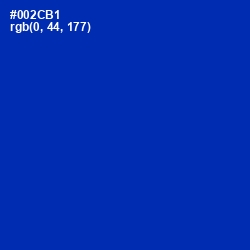 #002CB1
rgb(0, 44, 177)